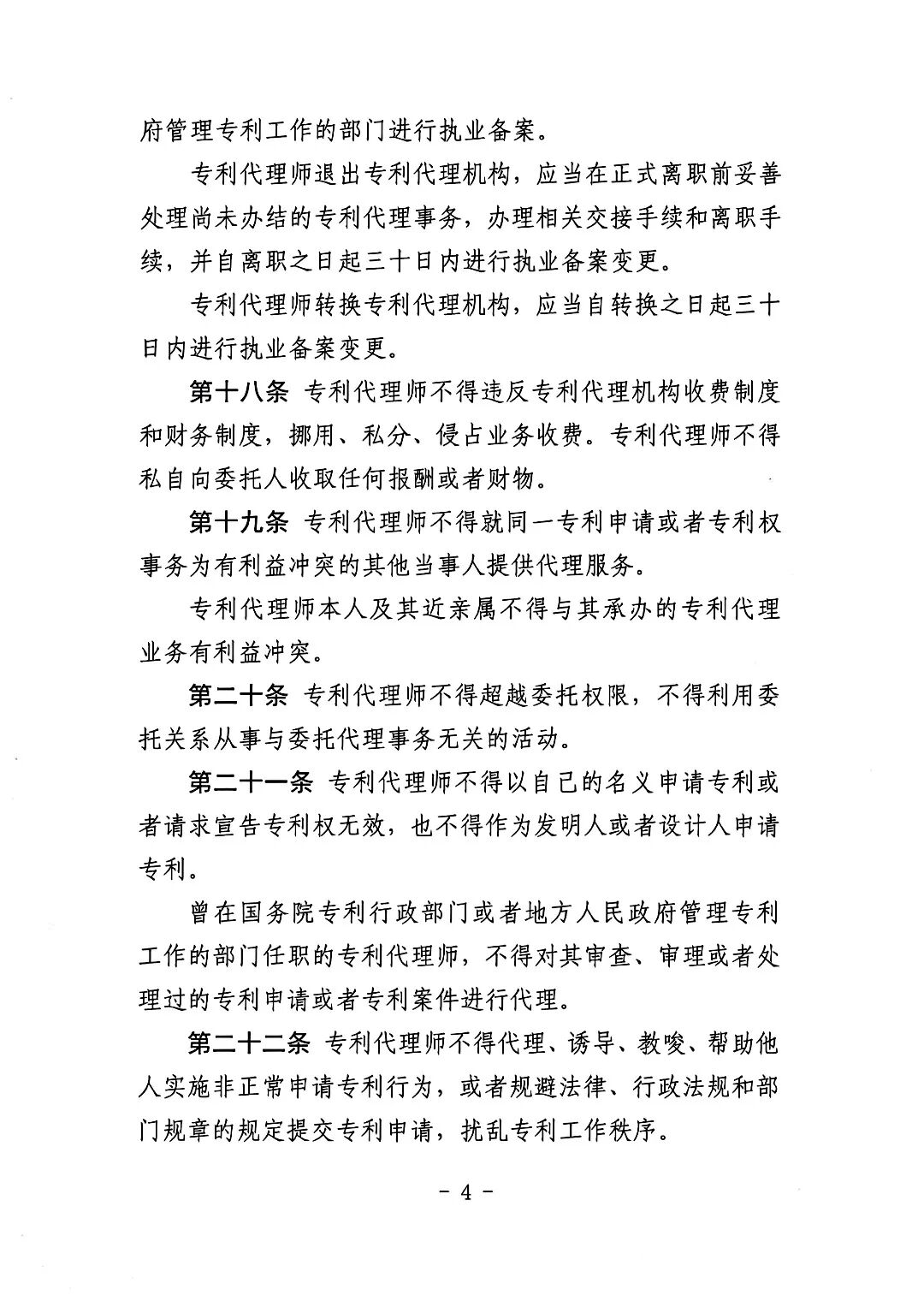 府管理专利工作的部门进行执业备案。

专利代理师退出专利代理机构，应当在正式离职前妥善处理尚未办结的专利代理事务，办理相关交接手续和离职手续，并自离职之日起三十日内进行执业备案变更。

专利代理师转换专利代理机构，应当自转换之日起三十日内进行执业备案变更。

第十八条 专利代理师不得违反专利代理机构收费制度和财务制度，挪用、私分、侵占业务收费。专利代理师不得私自向委托人收取任何报酬或者财物。

第十九条 专利代理师不得就同一专利申请或者专利权事务为有利益冲突的其他当事人提供代理服务。

专利代理师本人及其近亲属不得与其承办的专利代理业务有利益冲突。

第二十条 专利代理师不得超越委托权限，不得利用委托关系从事与委托代理事务无关的活动。

第二十一条 专利代理师不得以自己的名义申请专利或者请求宣告专利权无效，也不得作为发明人或者设计人申请专利。

曾在国务院专利行政部门或者地方人民政府管理专利工作的部门任职的专利代理师，不得对其审查、审理或者处理过的专利申请或者专利案件进行代理。

第二十二条 专利代理师不得代理、诱导、教唆、帮助他人实施非正常申请专利行为，或者规避法律、行政法规和部门规章的规定提交专利申请，扰乱专利工作秩序。

- 4 -